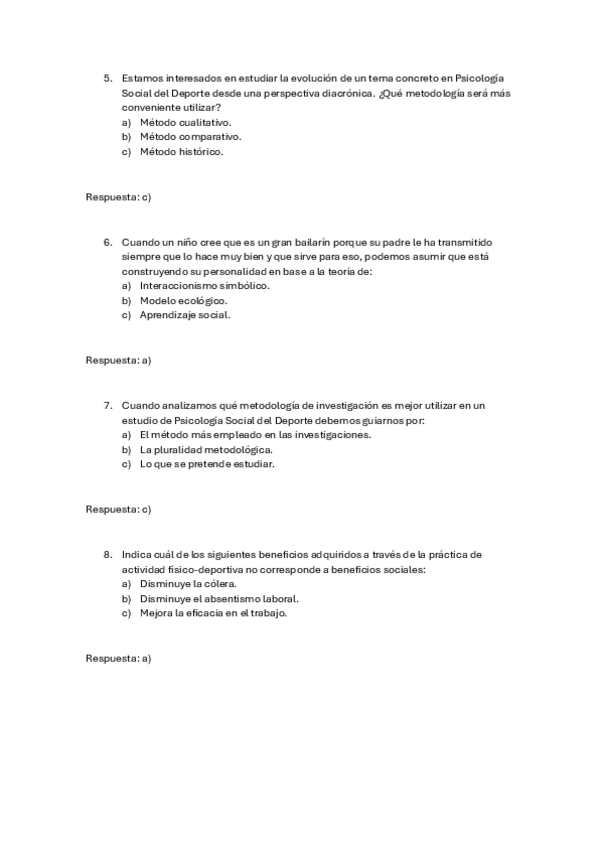 5. Estamos interesados en estudiar la evolución de un tema concreto en Psicología Social del Deporte desde una perspectiva diacrónica. ¿Qué metodología será más conveniente utilizar?
a) Método cualitativo.
b) Método comparativo.
c) Método histórico.

Respuesta: c)

6. Cuando un niño cree que es un gran bailarín porque su padre le ha transmitido siempre que lo hace muy bien y que sirve para eso, podemos asumir que está construyendo su personalidad en base a la teoría de:
a) Interaccionismo simbólico.
b) Modelo ecológico.
c) Aprendizaje social.

Respuesta: a)

7. Cuando analizamos qué metodología de investigación es mejor utilizar en un estudio de Psicología Social del Deporte debemos guiarnos por:
a) El método más empleado en las investigaciones.
b) La pluralidad metodológica.
c) Lo que se pretende estudiar.

Respuesta: c)

8. Indica cuál de los siguientes beneficios adquiridos a través de la práctica de actividad físico-deportiva no corresponde a beneficios sociales:
a) Disminuye la cólera.
b) Disminuye el absentismo laboral.
c) Mejora la eficacia en el trabajo.

Respuesta: a)